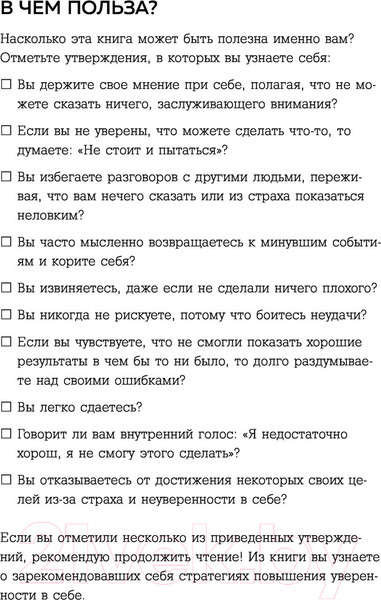 В ЧЕМ ПОЛЬЗА?

Насколько эта книга может быть полезна именно вам? Отметьте утверждения, в которых вы узнаете себя:

☐ Вы держите свое мнение при себе, полагая, что не можете сказать ничего, заслуживающего внимания?

☐ Если вы не уверены, что можете сделать что-то, то думаете: «Не стоит и пытаться»?

☐ Вы избегаете разговоров с другими людьми, переживая, что вам нечего сказать или из страха показаться неловким?

☐ Вы часто мысленно возвращаетесь к минувшим событиям и корите себя?

☐ Вы извиняетесь, даже если не сделали ничего плохого?

☐ Вы никогда не рискуете, потому что боитесь неудачи?

☐ Если вы чувствуете, что не смогли показать хорошие результаты в чем бы то ни было, то долго раздумываете над своими ошибками?

☐ Вы легко сдаетесь?

☐ Говорит ли вам внутренний голос: «Я недостаточно хорош, я не смогу этого сделать»?

☐ Вы отказываетесь от достижения некоторых своих целей из-за страха и неуверенности в себе?

Если вы отметили несколько из приведенных утверждений, рекомендую продолжить чтение! Из книги вы узнаете о зарекомендовавших себя стратегиях повышения уверенности в себе.

21vek.by